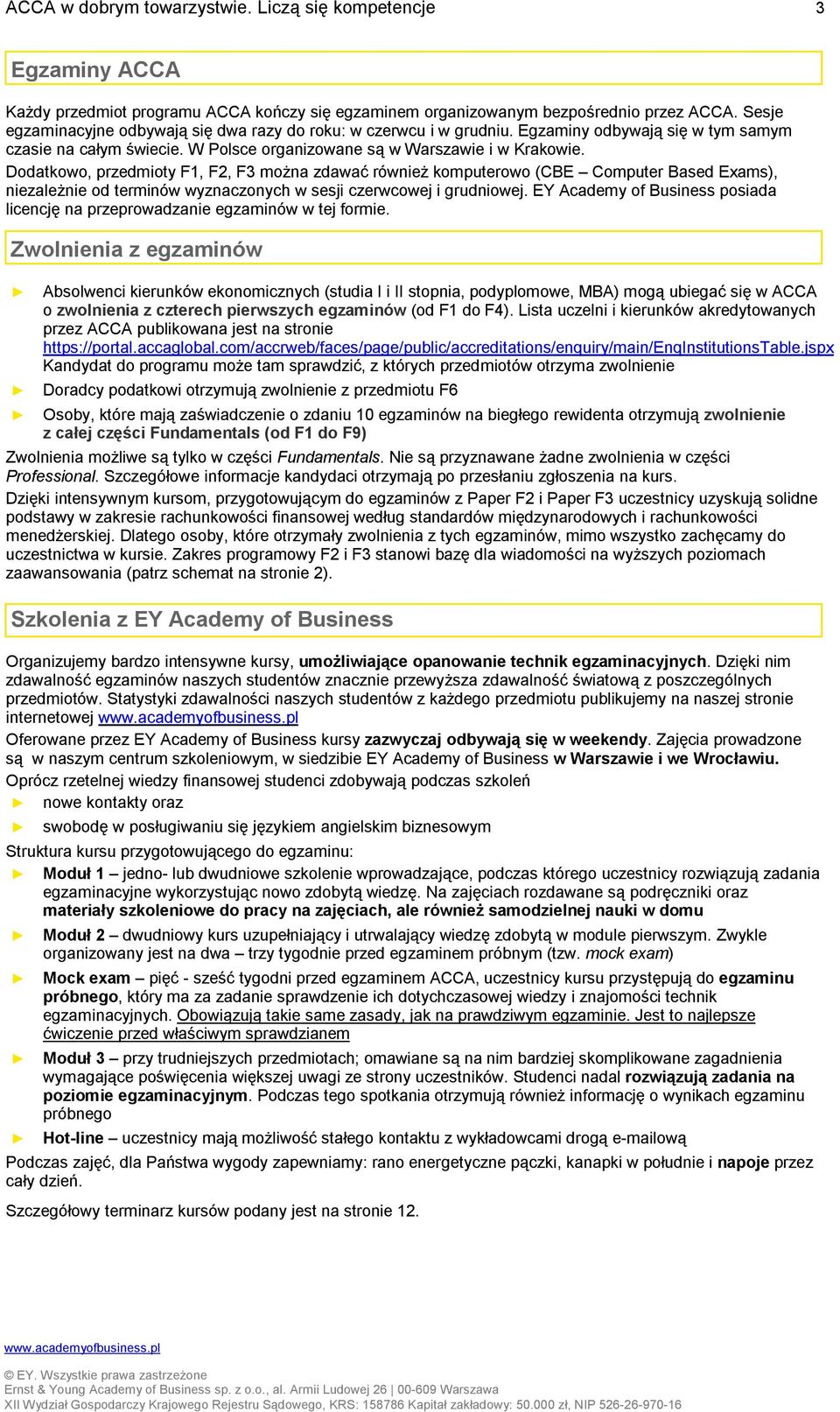 ACCA w dobrym towarzystwie. Liczą się kompetencje 3

Egzaminy ACCA

Każdy przedmiot programu ACCA kończy się egzaminem organizowanym bezpośrednio przez ACCA. Sesje egzaminacyjne odbywają się dwa razy do roku: w czerwcu i w grudniu. Egzaminy odbywają się w tym samym czasie na całym świecie. W Polsce organizowane są w Warszawie i w Krakowie.
Dodatkowo, przedmioty F1, F2, F3 można zdawać również komputerowo (CBE – Computer Based Exams), niezależnie od terminów wyznaczonych w sesji czerwcowej i grudniowej. EY Academy of Business posiada licencję na przeprowadzanie egzaminów w tej formie.

Zwolnienia z egzaminów

► Absolwenci kierunków ekonomicznych (studia I i II stopnia, podyplomowe, MBA) mogą ubiegać się w ACCA o zwolnienia z czterech pierwszych egzaminów (od F1 do F4). Lista uczelni i kierunków akredytowanych przez ACCA publikowana jest na stronie https://portal.accaglobal.com/accrweb/faces/page/public/accreditations/enquiry/main/EnqInstitutionsTable.jspx Kandydat do programu może tam sprawdzić, z których przedmiotów otrzyma zwolnienie
► Doradcy podatkowi otrzymują zwolnienie z przedmiotu F6
► Osoby, które mają zaświadczenie o zdaniu 10 egzaminów na biegłego rewidenta otrzymują zwolnienie z całej części Fundamentals (od F1 do F9)

Zwolnienia możliwe są tylko w części Fundamentals. Nie są przyznawane żadne zwolnienia w części Professional. Szczegółowe informacje kandydaci otrzymają po przesłaniu zgłoszenia na kurs.
Dzięki intensywnym kursom, przygotowującym do egzaminów z Paper F2 i Paper F3 uczestnicy uzyskują solidne podstawy w zakresie rachunkowości finansowej według standardów międzynarodowych i rachunkowości menedżerskiej. Dlatego osoby, które otrzymały zwolnienia z tych egzaminów, mimo wszystko zachęcamy do uczestnictwa w kursie. Zakres programowy F2 i F3 stanowi bazę dla wiadomości na wyższych poziomach zaawansowania (patrz schemat na stronie 2).

Szkolenia z EY Academy of Business

Organizujemy bardzo intensywne kursy, umożliwiające opanowanie technik egzaminacyjnych. Dzięki nim zdawalność egzaminów naszych studentów znacznie przewyższa zdawalność światową z poszczególnych przedmiotów. Statystyki zdawalności naszych studentów z każdego przedmiotu publikujemy na naszej stronie internetowej www.academyofbusiness.pl
Oferowane przez EY Academy of Business kursy zazwyczaj odbywają się w weekendy. Zajęcia prowadzone są w naszym centrum szkoleniowym, w siedzibie EY Academy of Business w Warszawie i we Wrocławiu.
Oprócz rzetelnej wiedzy finansowej studenci zdobywają podczas szkoleń
► nowe kontakty oraz
► swobodę w posługiwaniu się językiem angielskim biznesowym
Struktura kursu przygotowującego do egzaminu:
► Moduł 1 – jedno- lub dwudniowe szkolenie wprowadzające, podczas którego uczestnicy rozwiązują zadania egzaminacyjne wykorzystując nowo zdobytą wiedzę. Na zajęciach rozdawane są podręczniki oraz materiały szkoleniowe do pracy na zajęciach, ale również samodzielnej nauki w domu
► Moduł 2 – dwudniowy kurs uzupełniający i utrwalający wiedzę zdobytą w module pierwszym. Zwykle organizowany jest na dwa – trzy tygodnie przed egzaminem próbnym (tzw. mock exam)
► Mock exam – pięć - sześć tygodni przed egzaminem ACCA, uczestnicy kursu przystępują do egzaminu próbnego, który ma za zadanie sprawdzenie ich dotychczasowej wiedzy i znajomości technik egzaminacyjnych. Obowiązują takie same zasady, jak na prawdziwym egzaminie. Jest to najlepsze ćwiczenie przed właściwym sprawdzianem
► Moduł 3 – przy trudniejszych przedmiotach; omawiane są na nim bardziej skomplikowane zagadnienia wymagające poświęcenia większej uwagi ze strony uczestników. Studenci nadal rozwiązują zadania na poziomie egzaminacyjnym. Podczas tego spotkania otrzymują również informację o wynikach egzaminu próbnego
► Hot-line – uczestnicy mają możliwość stałego kontaktu z wykładowcami drogą e-mailową
Podczas zajęć, dla Państwa wygody zapewniamy: rano energetyczne pączki, kanapki w południe i napoje przez cały dzień.

Szczegółowy terminarz kursów podany jest na stronie 12.

www.academyofbusiness.pl

© EY. Wszystkie prawa zastrzeżone
Ernst & Young Academy of Business sp. z o.o., al. Armii Ludowej 26 | 00-609 Warszawa
XII Wydział Gospodarczy Krajowego Rejestru Sądowego, KRS: 158786 Kapitał zakładowy: 50.000 zł, NIP 526-26-970-16